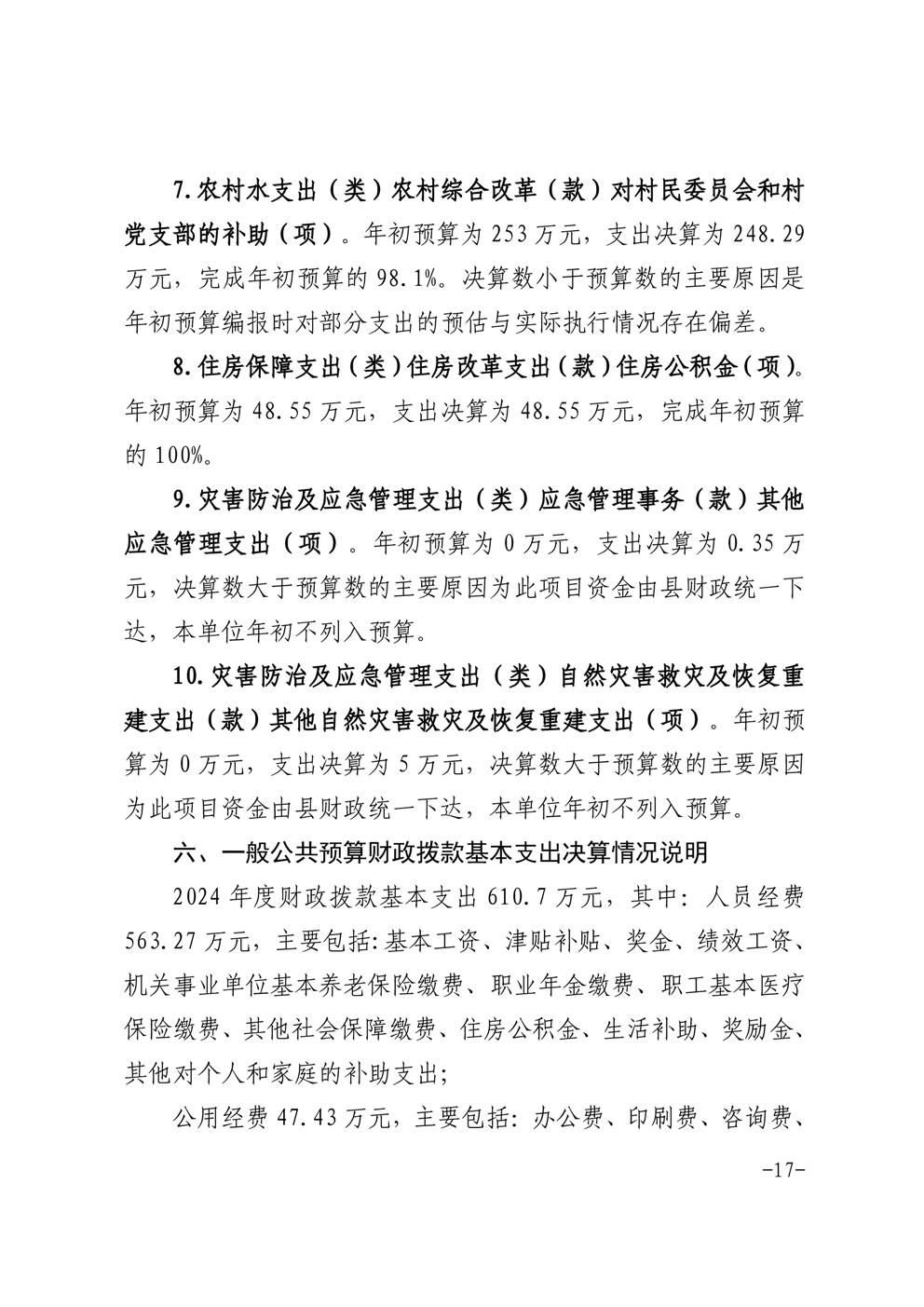 7.农村水支出（类）农村综合改革（款）对村民委员会和村党支部的补助（项）。年初预算为 253 万元，支出决算为 248.29 万元，完成年初预算的 98.1%。决算数小于预算数的主要原因是年初预算编报时对部分支出的预估与实际执行情况存在偏差。

8.住房保障支出（类）住房改革支出（款）住房公积金（项）。年初预算为 48.55 万元，支出决算为 48.55 万元，完成年初预算的 100%。

9.灾害防治及应急管理支出（类）应急管理事务（款）其他应急管理支出（项）。年初预算为 0 万元，支出决算为 0.35 万元，决算数大于预算数的主要原因为此项目资金由县财政统一下达，本单位年初不列入预算。

10.灾害防治及应急管理支出（类）自然灾害救灾及恢复重建支出（款）其他自然灾害救灾及恢复重建支出（项）。年初预算为 0 万元，支出决算为 5 万元，决算数大于预算数的主要原因为此项目资金由县财政统一下达，本单位年初不列入预算。

六、一般公共预算财政拨款基本支出决算情况说明

2024 年度财政拨款基本支出 610.7 万元，其中：人员经费 563.27 万元，主要包括：基本工资、津贴补贴、奖金、绩效工资、机关事业单位基本养老保险缴费、职业年金缴费、职工基本医疗保险缴费、其他社会保障缴费、住房公积金、生活补助、奖励金、其他对个人和家庭的补助支出；

公用经费 47.43 万元，主要包括：办公费、印刷费、咨询费、

-17-